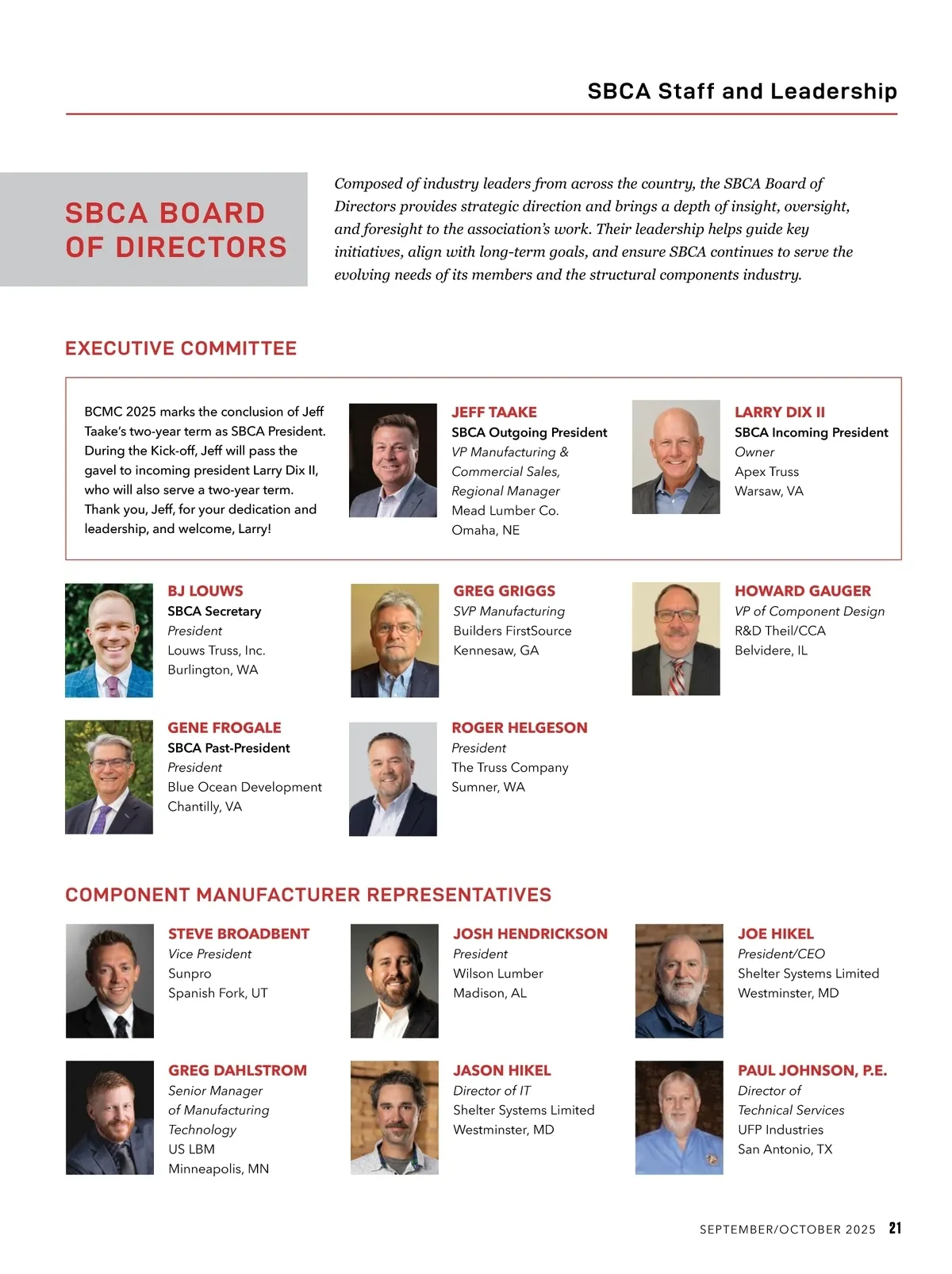 SBCA Staff and Leadership

SBCA BOARD OF DIRECTORS

Composed of industry leaders from across the country, the SBCA Board of Directors provides strategic direction and brings a depth of insight, oversight, and foresight to the association's work. Their leadership helps guide key initiatives, align with long-term goals, and ensure SBCA continues to serve the evolving needs of its members and the structural components industry.

EXECUTIVE COMMITTEE

BCMC 2025 marks the conclusion of Jeff Taake's two-year term as SBCA President. During the Kick-off, Jeff will pass the gavel to incoming president Larry Dix II, who will also serve a two-year term. Thank you, Jeff, for your dedication and leadership, and welcome, Larry!

JEFF TAAKE
SBCA Outgoing President
VP Manufacturing & Commercial Sales, Regional Manager
Mead Lumber Co.
Omaha, NE

LARRY DIX II
SBCA Incoming President
Owner
Apex Truss
Warsaw, VA

BJ LOUWS
SBCA Secretary
President
Louws Truss, Inc.
Burlington, WA

GREG GRIGGS
SVP Manufacturing
Builders FirstSource
Kennesaw, GA

HOWARD GAUGER
VP of Component Design
R&D Theil/CCA
Belvidere, IL

GENE FROGALE
SBCA Past-President
President
Blue Ocean Development
Chantilly, VA

ROGER HELGESON
President
The Truss Company
Sumner, WA

COMPONENT MANUFACTURER REPRESENTATIVES

STEVE BROADBENT
Vice President
Sunpro
Spanish Fork, UT

JOSH HENDRICKSON
President
Wilson Lumber
Madison, AL

JOE HIKEL
President/CEO
Shelter Systems Limited
Westminster, MD

GREG DAHLSTROM
Senior Manager of Manufacturing Technology
US LBM
Minneapolis, MN

JASON HIKEL
Director of IT
Shelter Systems Limited
Westminster, MD

PAUL JOHNSON, P.E.
Director of Technical Services
UFP Industries
San Antonio, TX

SEPTEMBER/OCTOBER 2025 21